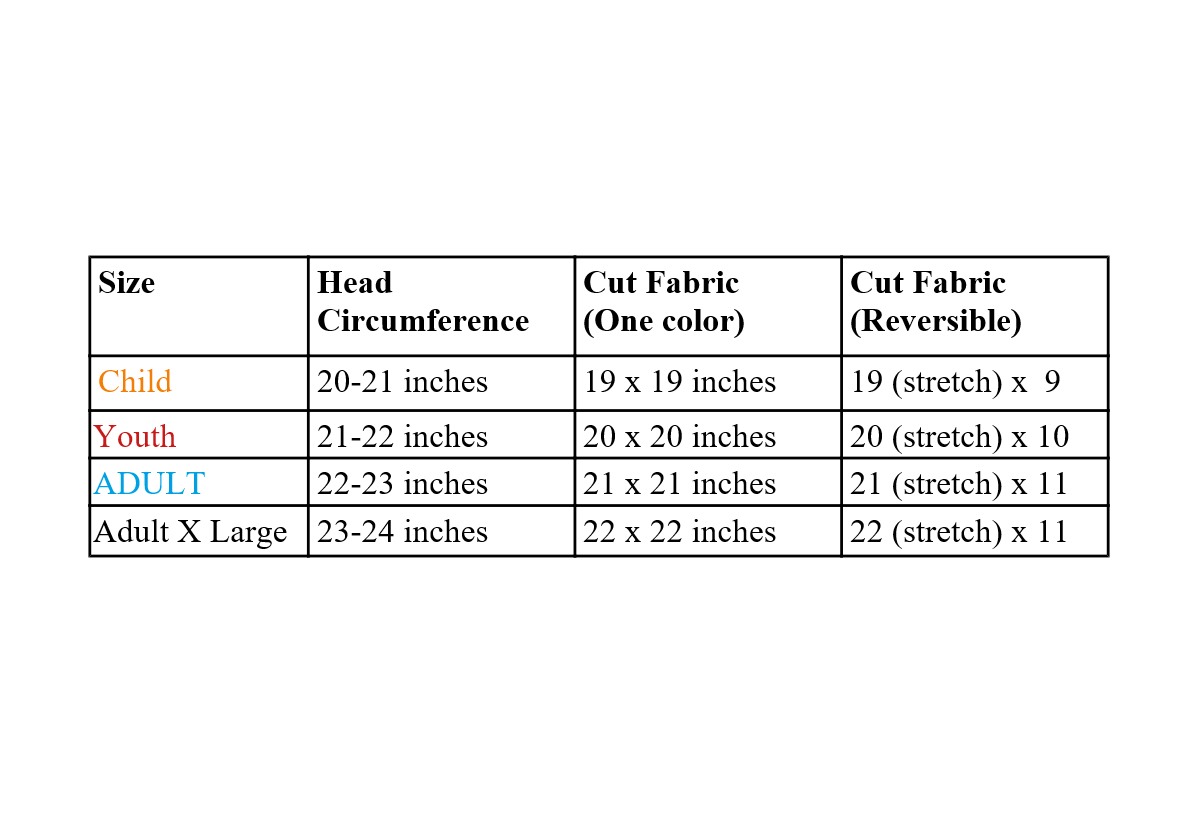 | Size | Head Circumference | Cut Fabric (One color) | Cut Fabric (Reversible) |
|---|---|---|---|
| Child | 20-21 inches | 19 x 19 inches | 19 (stretch) x 9 |
| Youth | 21-22 inches | 20 x 20 inches | 20 (stretch) x 10 |
| ADULT | 22-23 inches | 21 x 21 inches | 21 (stretch) x 11 |
| Adult X Large | 23-24 inches | 22 x 22 inches | 22 (stretch) x 11 |